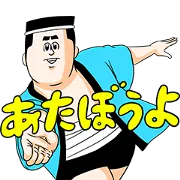 あたぼうよ